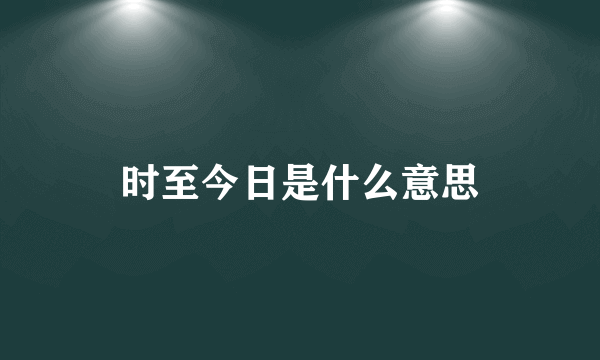 时至今日是什么意思